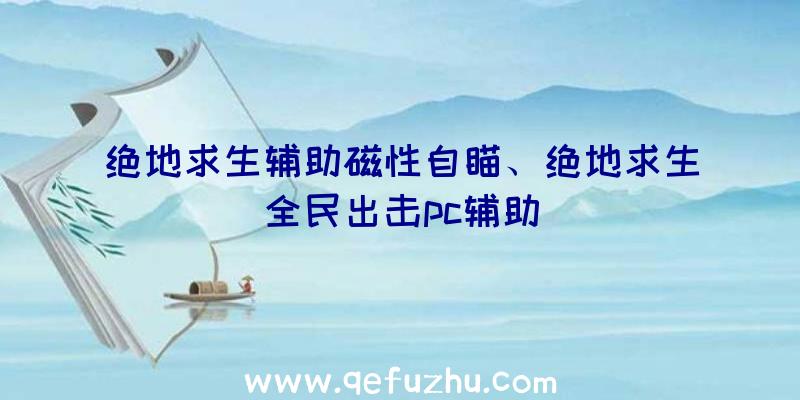 绝地求生辅助磁性自瞄、绝地求生全民出击pc辅助

www.qefuzhu.com